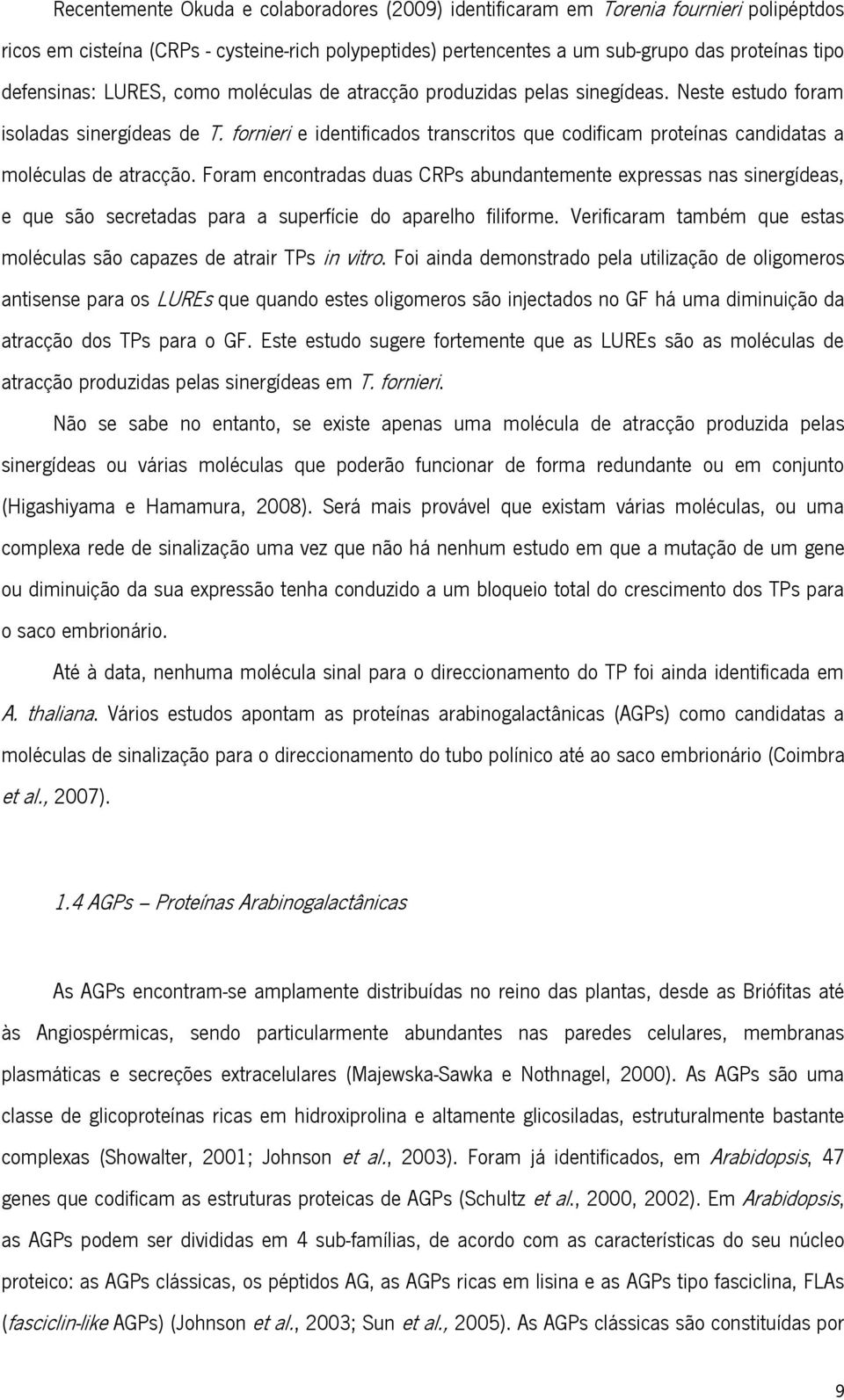 Recentemente Okuda e colaboradores (2009) identificaram em Torenia fournieri polipéptdos ricos em cisteína (CRPs - cysteine-rich polypeptides) pertencentes a um sub-grupo das proteínas tipo defensinas: LURES, como moléculas de atracção produzidas pelas sinegídeas. Neste estudo foram isoladas sinergídeas de T. fornieri e identificados transcritos que codificam proteínas candidatas a moléculas de atracção. Foram encontradas duas CRPs abundantemente expressas nas sinergídeas, e que são secretadas para a superfície do aparelho filiforme. Verificaram também que estas moléculas são capazes de atrair TPs in vitro. Foi ainda demonstrado pela utilização de oligomeros antisense para os LUREs que quando estes oligomeros são injectados no GF há uma diminuição da atracção dos TPs para o GF. Este estudo sugere fortemente que as LUREs são as moléculas de atracção produzidas pelas sinergídeas em T. fornieri.

Não se sabe no entanto, se existe apenas uma molécula de atracção produzida pelas sinergídeas ou várias moléculas que poderão funcionar de forma redundante ou em conjunto (Higashiyama e Hamamura, 2008). Será mais provável que existam várias moléculas, ou uma complexa rede de sinalização uma vez que não há nenhum estudo em que a mutação de um gene ou diminuição da sua expressão tenha conduzido a um bloqueio total do crescimento dos TPs para o saco embrionário.

Até à data, nenhuma molécula sinal para o direccionamento do TP foi ainda identificada em A. thaliana. Vários estudos apontam as proteínas arabinogalactânicas (AGPs) como candidatas a moléculas de sinalização para o direccionamento do tubo polínico até ao saco embrionário (Coimbra et al., 2007).

1.4 AGPs – Proteínas Arabinogalactânicas

As AGPs encontram-se amplamente distribuídas no reino das plantas, desde as Briófitas até às Angiospérmicas, sendo particularmente abundantes nas paredes celulares, membranas plasmáticas e secreções extracelulares (Majewska-Sawka e Nothnagel, 2000). As AGPs são uma classe de glicoproteínas ricas em hidroxiprolina e altamente glicosiladas, estruturalmente bastante complexas (Showalter, 2001; Johnson et al., 2003). Foram já identificados, em Arabidopsis, 47 genes que codificam as estruturas proteicas de AGPs (Schultz et al., 2000, 2002). Em Arabidopsis, as AGPs podem ser divididas em 4 sub-famílias, de acordo com as características do seu núcleo proteico: as AGPs clássicas, os péptidos AG, as AGPs ricas em lisina e as AGPs tipo fasciclina, FLAs (fasciclin-like AGPs) (Johnson et al., 2003; Sun et al., 2005). As AGPs clássicas são constituídas por

9